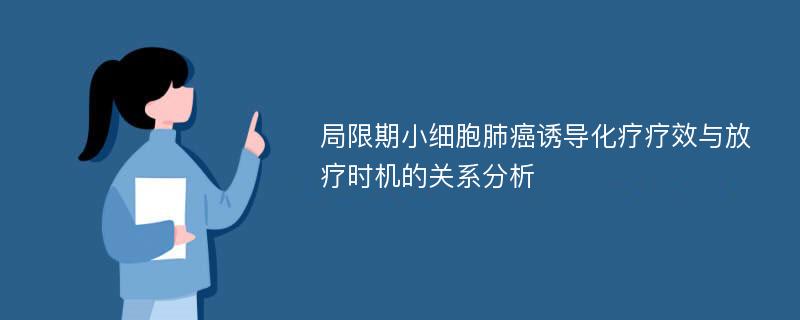 局限期小细胞肺癌诱导化疗疗效与放疗时机的关系分析